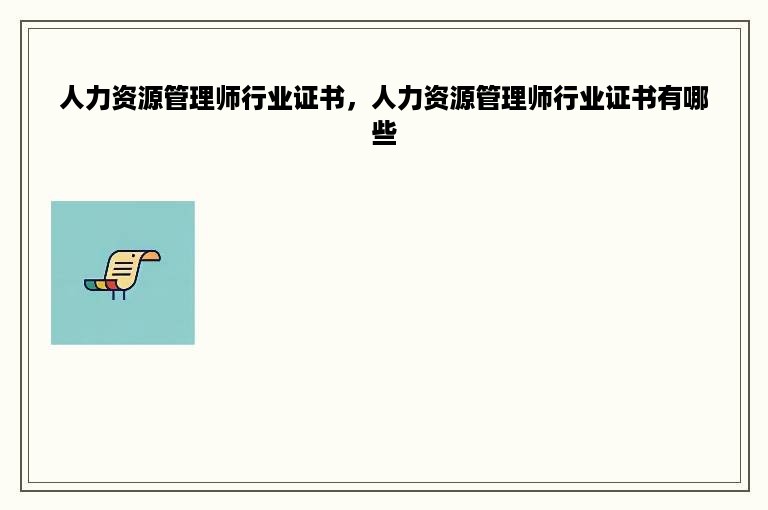 人力资源管理师行业证书，人力资源管理师行业证书有哪些